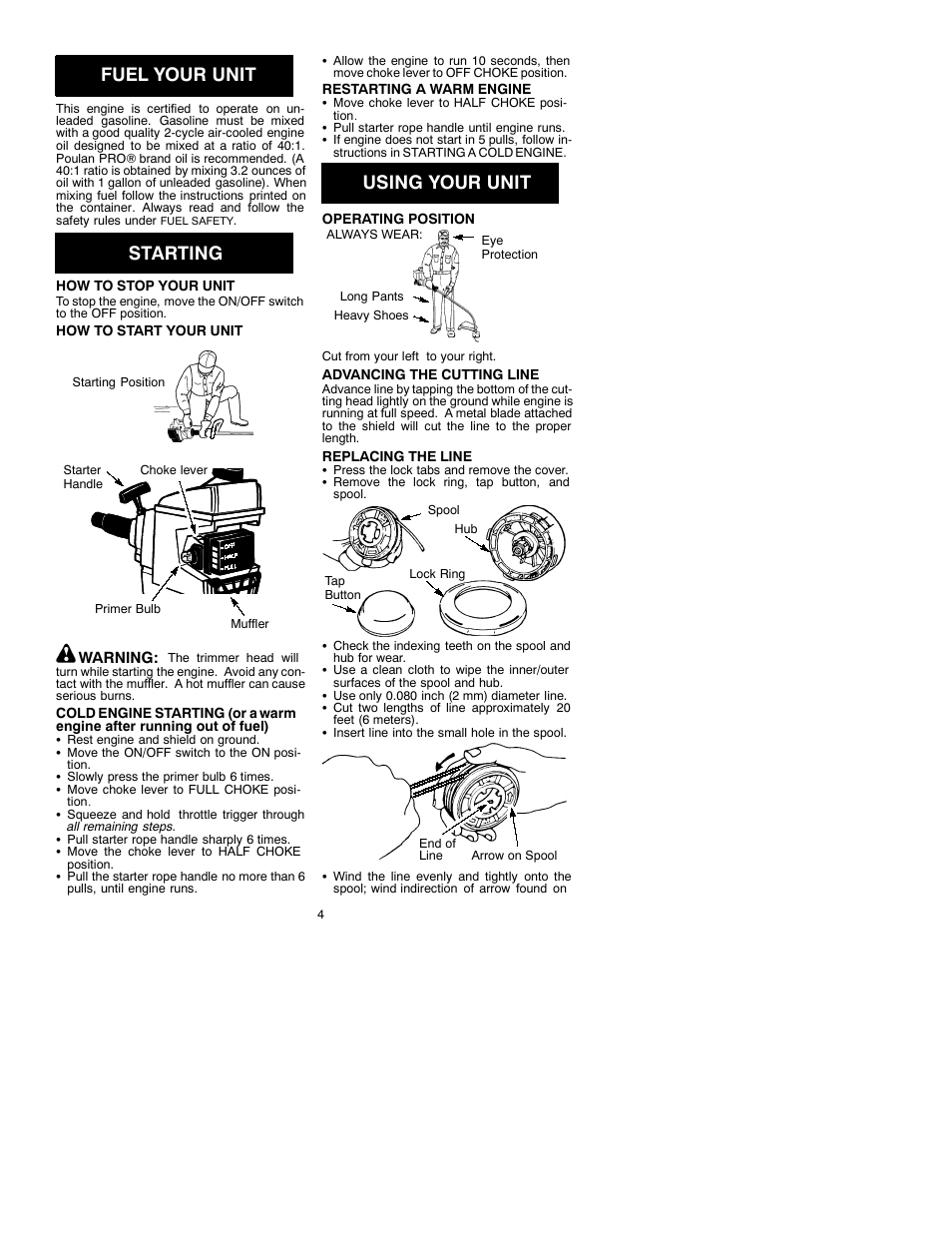 FUEL YOUR UNIT

This engine is certified to operate on unleaded gasoline. Gasoline must be mixed with a good quality 2-cycle air-cooled engine oil designed to be mixed at a ratio of 40:1. Poulan PRO® brand oil is recommended. (A 40:1 ratio is obtained by mixing 3.2 ounces of oil with 1 gallon of unleaded gasoline). When mixing fuel follow the instructions printed on the container. Always read and follow the safety rules under FUEL SAFETY.

STARTING

HOW TO STOP YOUR UNIT
To stop the engine, move the ON/OFF switch to the OFF position.

HOW TO START YOUR UNIT

Starting Position

Starter Handle
Choke lever
OFF
HALF
FULL
Primer Bulb
Muffler

WARNING: The trimmer head will turn while starting the engine. Avoid any contact with the muffler. A hot muffler can cause serious burns.

COLD ENGINE STARTING (or a warm engine after running out of fuel)
• Rest engine and shield on ground.
• Move the ON/OFF switch to the ON position.
• Slowly press the primer bulb 6 times.
• Move choke lever to FULL CHOKE position.
• Squeeze and hold throttle trigger through all remaining steps.
• Pull starter rope handle sharply 6 times.
• Move the choke lever to HALF CHOKE position.
• Pull the starter rope handle no more than 6 pulls, until engine runs.

• Allow the engine to run 10 seconds, then move choke lever to OFF CHOKE position.

RESTARTING A WARM ENGINE
• Move choke lever to HALF CHOKE position.
• Pull starter rope handle until engine runs.
• If engine does not start in 5 pulls, follow instructions in STARTING A COLD ENGINE.

USING YOUR UNIT

OPERATING POSITION
ALWAYS WEAR:
Eye Protection
Long Pants
Heavy Shoes

Cut from your left to your right.

ADVANCING THE CUTTING LINE
Advance line by tapping the bottom of the cutting head lightly on the ground while engine is running at full speed. A metal blade attached to the shield will cut the line to the proper length.

REPLACING THE LINE
• Press the lock tabs and remove the cover.
• Remove the lock ring, tap button, and spool.

Spool
Hub
Lock Ring
Tap Button

• Check the indexing teeth on the spool and hub for wear.
• Use a clean cloth to wipe the inner/outer surfaces of the spool and hub.
• Use only 0.080 inch (2 mm) diameter line.
• Cut two lengths of line approximately 20 feet (6 meters).
• Insert line into the small hole in the spool.

End of Line
Arrow on Spool

• Wind the line evenly and tightly onto the spool; wind indirection of arrow found on

4